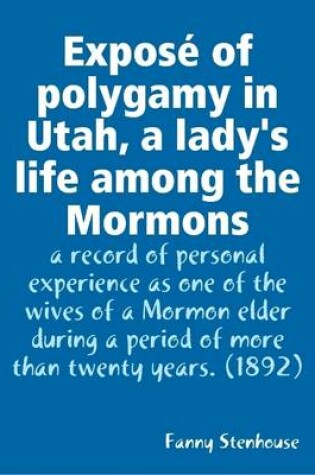 Exposé of polygamy in Utah, a lady's life among the Mormons

a record of personal experience as one of the wives of a Mormon elder during a period of more than twenty years. (1892)

Fanny Stenhouse